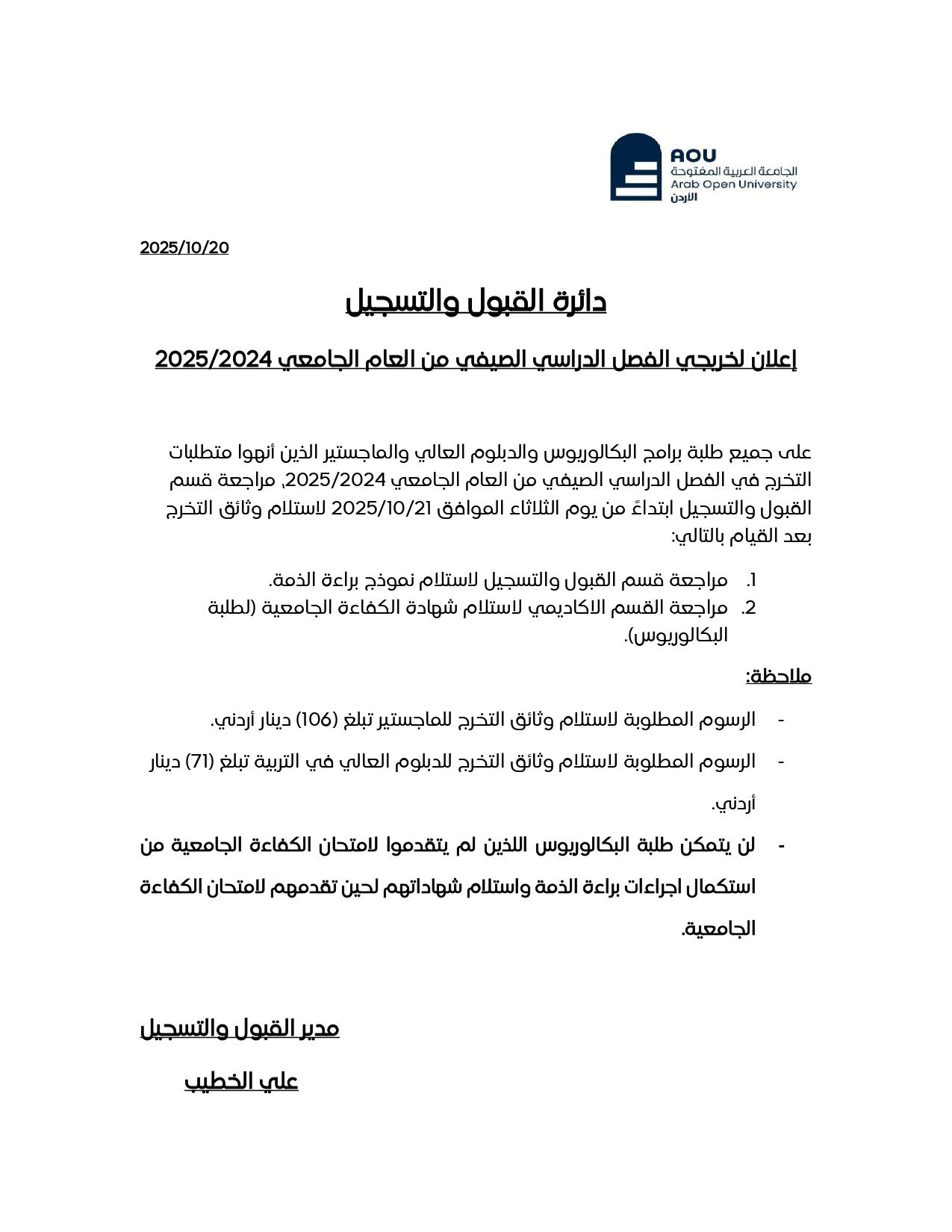 AOU
الجامعة العربية المفتوحة
Arab Open University
الأردن

2025/10/20

دائرة القبول والتسجيل

إعلان لخريجي الفصل الدراسي الصيفي من العام الجامعي 2025/2024

على جميع طلبة برامج البكالوريوس والدبلوم العالي والماجستير الذين أنهوا متطلبات التخرج في الفصل الدراسي الصيفي من العام الجامعي 2025/2024, مراجعة قسم القبول والتسجيل ابتداءً من يوم الثلاثاء الموافق 2025/10/21 لاستلام وثائق التخرج بعد القيام بالتالي:

1. مراجعة قسم القبول والتسجيل لاستلام نموذج براءة الذمة.
2. مراجعة القسم الاكاديمي لاستلام شهادة الكفاءة الجامعية (لطلبة البكالوريوس).

ملاحظة:

- الرسوم المطلوبة لاستلام وثائق التخرج للماجستير تبلغ (106) دينار أردني.
- الرسوم المطلوبة لاستلام وثائق التخرج للدبلوم العالي في التربية تبلغ (71) دينار أردني.
- لن يتمكن طلبة البكالوريوس اللذين لم يتقدموا لامتحان الكفاءة الجامعية من استكمال اجراءات براءة الذمة واستلام شهاداتهم لحين تقدمهم لامتحان الكفاءة الجامعية.

مدير القبول والتسجيل

علي الخطيب